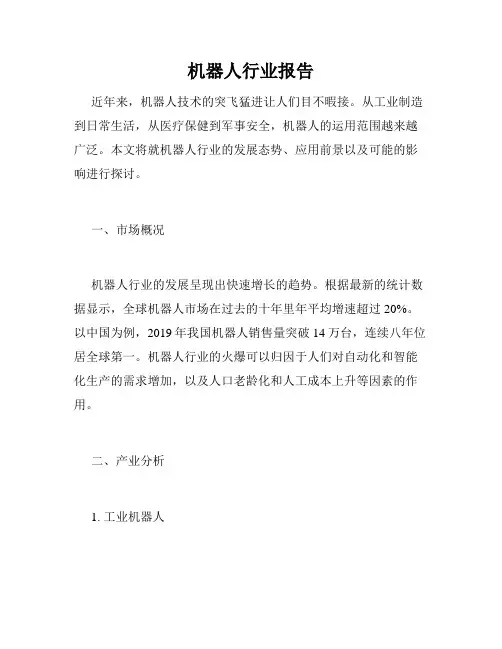 机器人行业报告

近年来，机器人技术的突飞猛进让人们目不暇接。从工业制造到日常生活，从医疗保健到军事安全，机器人的运用范围越来越广泛。本文将就机器人行业的发展态势、应用前景以及可能的影响进行探讨。

一、市场概况

机器人行业的发展呈现出快速增长的趋势。根据最新的统计数据显示，全球机器人市场在过去的十年里年平均增速超过 20%。以中国为例，2019 年我国机器人销售量突破 14 万台，连续八年位居全球第一。机器人行业的火爆可以归因于人们对自动化和智能化生产的需求增加，以及人口老龄化和人工成本上升等因素的作用。

二、产业分析

1. 工业机器人